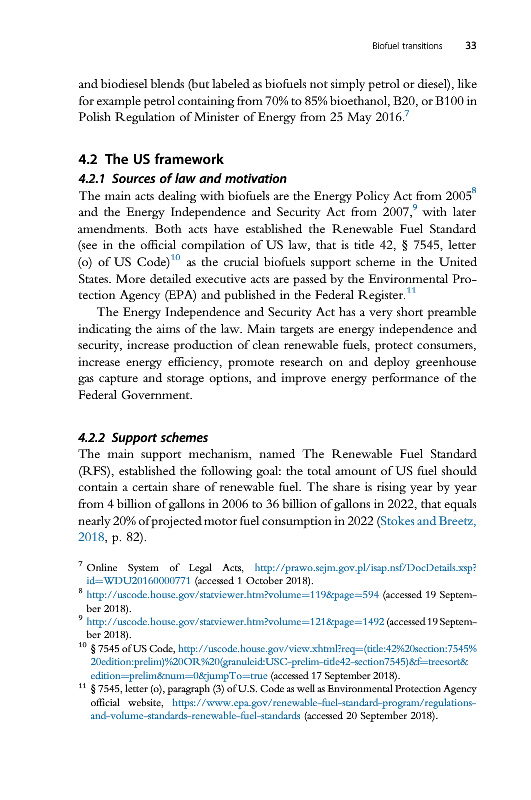 Biofuel transitions 33

and biodiesel blends (but labeled as biofuels not simply petrol or diesel), like for example petrol containing from 70% to 85% bioethanol, B20, or B100 in Polish Regulation of Minister of Energy from 25 May 2016.$^7$

4.2 The US framework

4.2.1 Sources of law and motivation

The main acts dealing with biofuels are the Energy Policy Act from 2005$^8$ and the Energy Independence and Security Act from 2007,$^9$ with later amendments. Both acts have established the Renewable Fuel Standard (see in the official compilation of US law, that is title 42, § 7545, letter (o) of US Code)$^{10}$ as the crucial biofuels support scheme in the United States. More detailed executive acts are passed by the Environmental Protection Agency (EPA) and published in the Federal Register.$^{11}$

The Energy Independence and Security Act has a very short preamble indicating the aims of the law. Main targets are energy independence and security, increase production of clean renewable fuels, protect consumers, increase energy efficiency, promote research on and deploy greenhouse gas capture and storage options, and improve energy performance of the Federal Government.

4.2.2 Support schemes

The main support mechanism, named The Renewable Fuel Standard (RFS), established the following goal: the total amount of US fuel should contain a certain share of renewable fuel. The share is rising year by year from 4 billion of gallons in 2006 to 36 billion of gallons in 2022, that equals nearly 20% of projected motor fuel consumption in 2022 (Stokes and Breetz, 2018, p. 82).

$^7$ Online System of Legal Acts, http://prawo.sejm.gov.pl/isap.nsf/DocDetails.xsp?id=WDU20160000771 (accessed 1 October 2018).

$^8$ http://uscode.house.gov/statviewer.htm?volume=119&page=594 (accessed 19 September 2018).

$^9$ http://uscode.house.gov/statviewer.htm?volume=121&page=1492 (accessed 19 September 2018).

$^{10}$ § 7545 of US Code, http://uscode.house.gov/view.xhtml?req=(title:42%20section:7545%20edition:prelim)%20OR%20(granuleid:USC-prelim-title42-section7545)&f=treesort&edition=prelim&num=0&jumpTo=true (accessed 17 September 2018).

$^{11}$ § 7545, letter (o), paragraph (3) of U.S. Code as well as Environmental Protection Agency official website, https://www.epa.gov/renewable-fuel-standard-program/regulations-and-volume-standards-renewable-fuel-standards (accessed 20 September 2018).